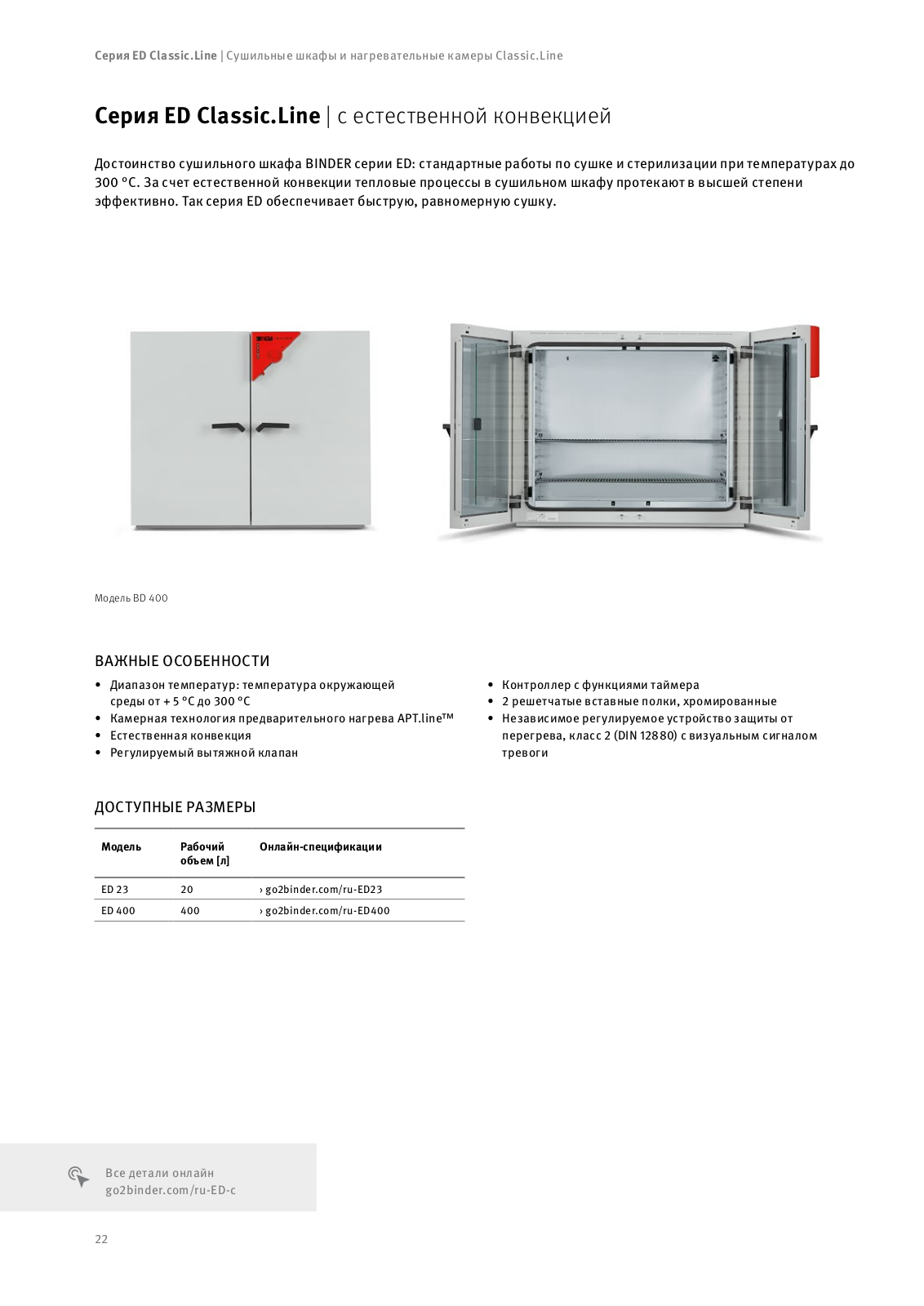 Серия ED Classic.Line | Сушильные шкафы и нагревательные камеры Classic.Line

Серия ED Classic.Line | с естественной конвекцией

Достоинство сушильного шкафа BINDER серии ED: стандартные работы по сушке и стерилизации при температурах до 300 °C. За счет естественной конвекции тепловые процессы в сушильном шкафу протекают в высшей степени эффективно. Так серия ED обеспечивает быструю, равномерную сушку.

Модель BD 400

ВАЖНЫЕ ОСОБЕННОСТИ

• Диапазон температур: температура окружающей среды от + 5 °C до 300 °C
• Камерная технология предварительного нагрева APT.line™
• Естественная конвекция
• Регулируемый вытяжной клапан

• Контроллер с функциями таймера
• 2 решетчатые вставные полки, хромированные
• Независимое регулируемое устройство защиты от перегрева, класс 2 (DIN 12880) с визуальным сигналом тревоги

ДОСТУПНЫЕ РАЗМЕРЫ

| Модель | Рабочий объем [л] | Онлайн-спецификации |
|---|---|---|
| ED 23 | 20 | › go2binder.com/ru-ED23 |
| ED 400 | 400 | › go2binder.com/ru-ED400 |

Все детали онлайн
go2binder.com/ru-ED-c

22